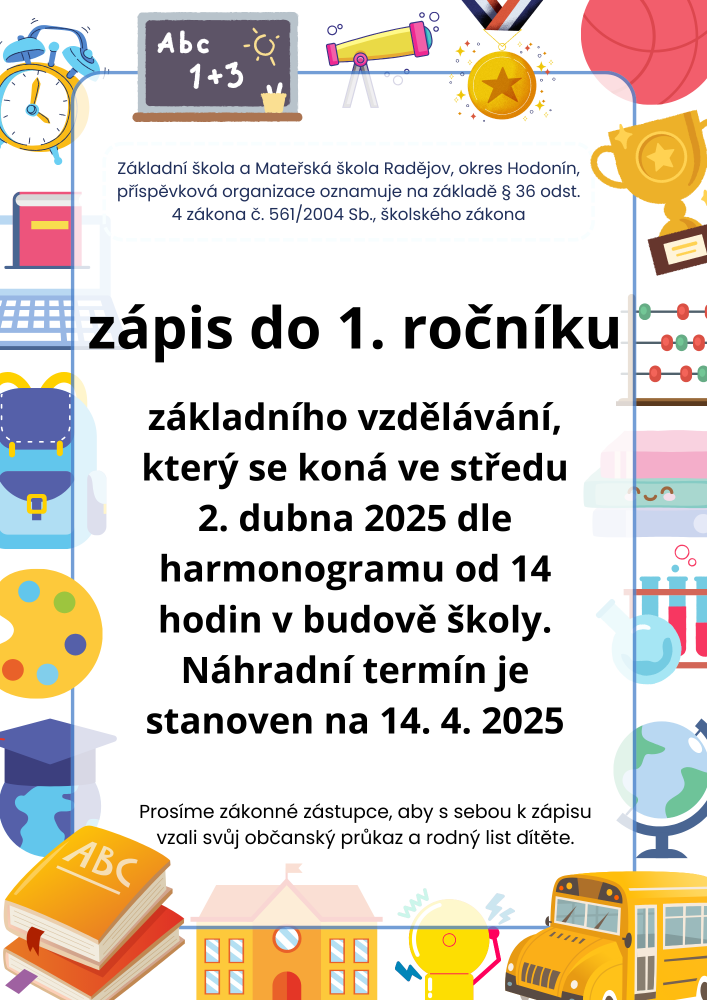 Abc
1+3

Základní škola a Mateřská škola Radějov, okres Hodonín, příspěvková organizace oznamuje na základě § 36 odst. 4 zákona č. 561/2004 Sb., školského zákona

zápis do 1. ročníku

základního vzdělávání, který se koná ve středu 2. dubna 2025 dle harmonogramu od 14 hodin v budově školy. Náhradní termín je stanoven na 14. 4. 2025

Prosíme zákonné zástupce, aby s sebou k zápisu vzali svůj občanský průkaz a rodný list dítěte.

ABC